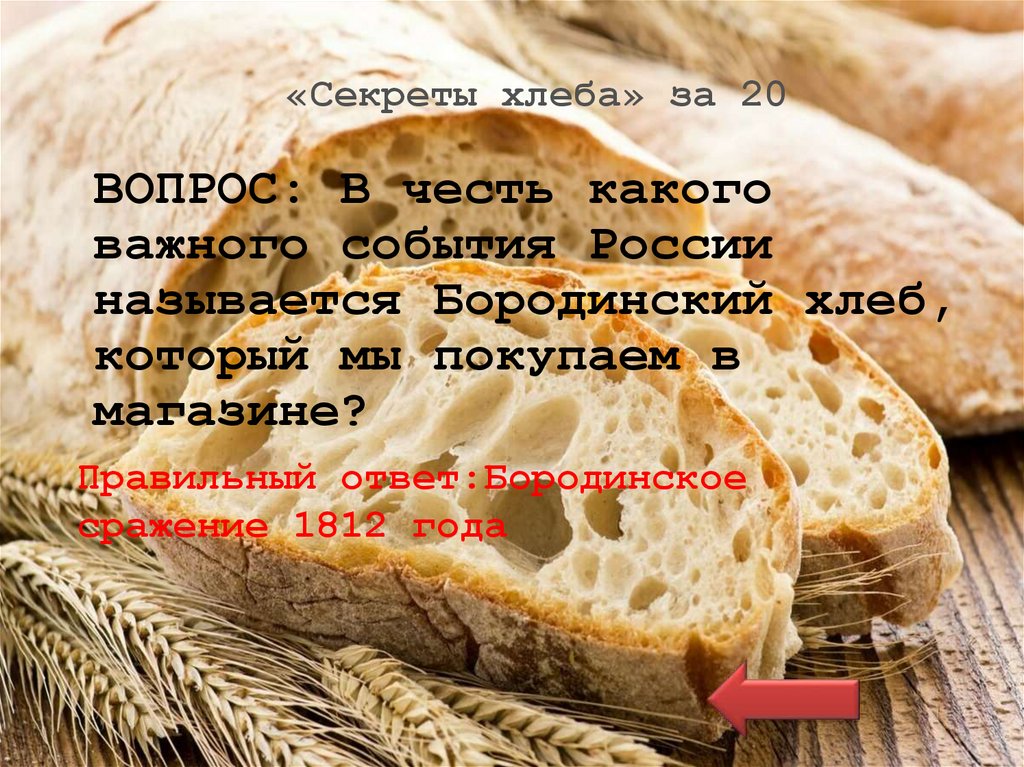 «Секреты хлеба» за 20

ВОПРОС: В честь какого важного события России называется Бородинский хлеб, который мы покупаем в магазине?

Правильный ответ:Бородинское сражение 1812 года